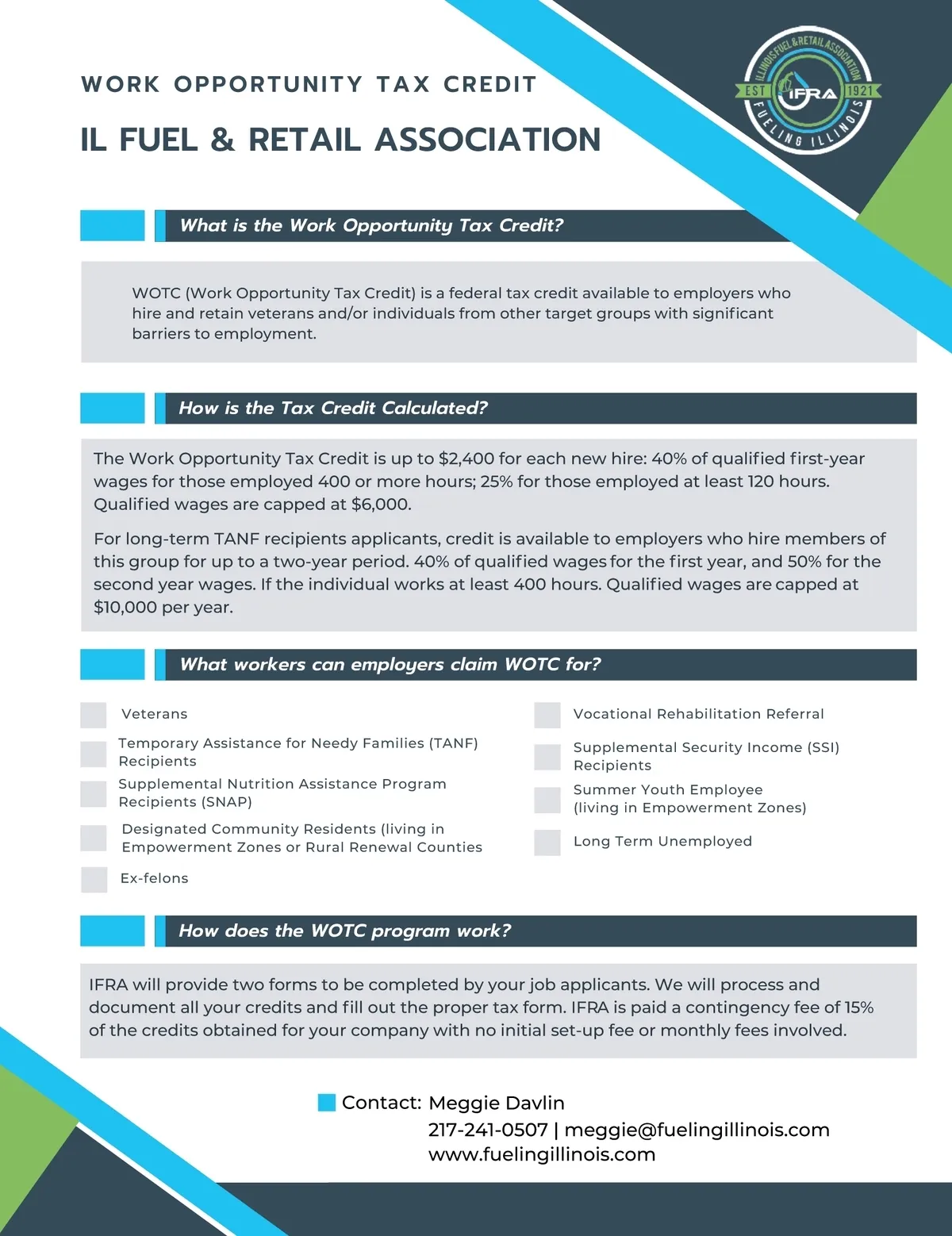 WORK OPPORTUNITY TAX CREDIT

IL FUEL & RETAIL ASSOCIATION

ILLINOIS FUEL & RETAIL ASSOCIATION
EST IFRA 1921
FUELING ILLINOIS

What is the Work Opportunity Tax Credit?

WOTC (Work Opportunity Tax Credit) is a federal tax credit available to employers who hire and retain veterans and/or individuals from other target groups with significant barriers to employment.

How is the Tax Credit Calculated?

The Work Opportunity Tax Credit is up to $2,400 for each new hire: 40% of qualified first-year wages for those employed 400 or more hours; 25% for those employed at least 120 hours. Qualified wages are capped at $6,000.

For long-term TANF recipients applicants, credit is available to employers who hire members of this group for up to a two-year period. 40% of qualified wages for the first year, and 50% for the second year wages. If the individual works at least 400 hours. Qualified wages are capped at $10,000 per year.

What workers can employers claim WOTC for?

☐ Veterans
☐ Temporary Assistance for Needy Families (TANF) Recipients
☐ Supplemental Nutrition Assistance Program Recipients (SNAP)
☐ Designated Community Residents (living in Empowerment Zones or Rural Renewal Counties
☐ Ex-felons

☐ Vocational Rehabilitation Referral
☐ Supplemental Security Income (SSI) Recipients
☐ Summer Youth Employee (living in Empowerment Zones)
☐ Long Term Unemployed

How does the WOTC program work?

IFRA will provide two forms to be completed by your job applicants. We will process and document all your credits and fill out the proper tax form. IFRA is paid a contingency fee of 15% of the credits obtained for your company with no initial set-up fee or monthly fees involved.

Contact: Meggie Davlin
217-241-0507 | meggie@fuelingillinois.com
www.fuelingillinois.com